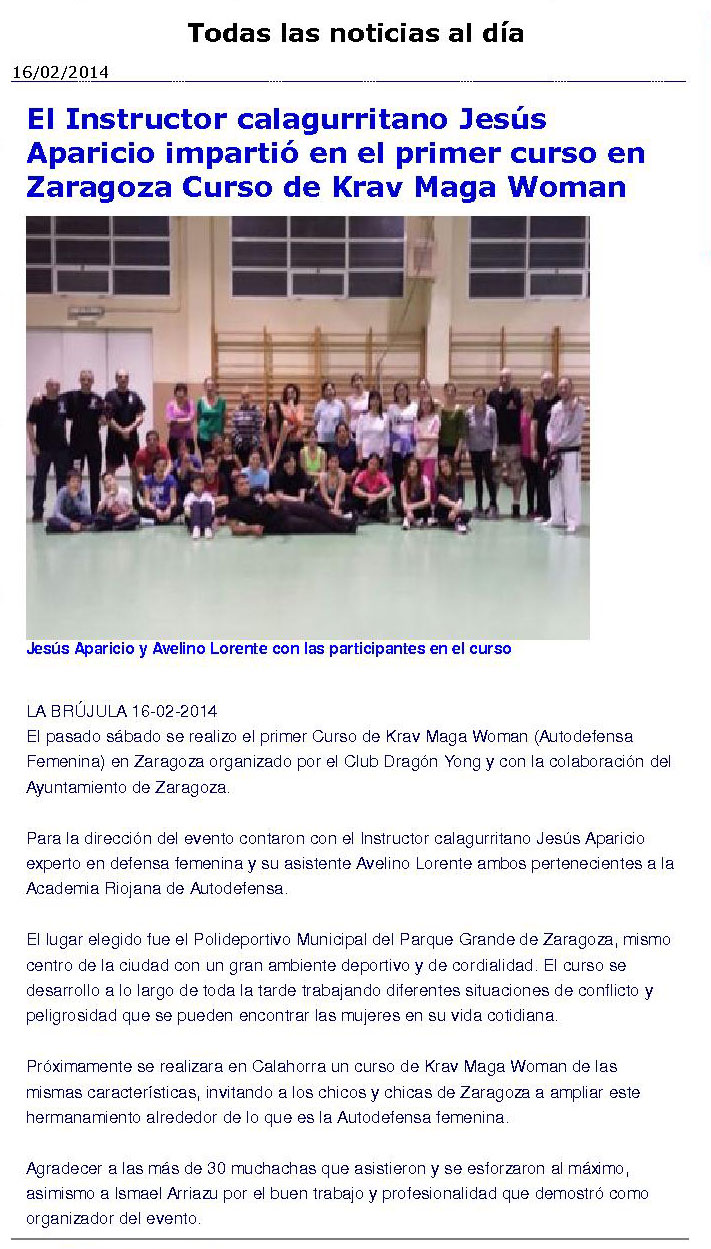 Todas las noticias al día

16/02/2014

El Instructor calagurritano Jesús Aparicio impartió en el primer curso en Zaragoza Curso de Krav Maga Woman

Jesús Aparicio y Avelino Lorente con las participantes en el curso

LA BRÚJULA 16-02-2014
El pasado sábado se realizo el primer Curso de Krav Maga Woman (Autodefensa Femenina) en Zaragoza organizado por el Club Dragón Yong y con la colaboración del Ayuntamiento de Zaragoza.

Para la dirección del evento contaron con el Instructor calagurritano Jesús Aparicio experto en defensa femenina y su asistente Avelino Lorente ambos pertenecientes a la Academia Riojana de Autodefensa.

El lugar elegido fue el Polideportivo Municipal del Parque Grande de Zaragoza, mismo centro de la ciudad con un gran ambiente deportivo y de cordialidad. El curso se desarrollo a lo largo de toda la tarde trabajando diferentes situaciones de conflicto y peligrosidad que se pueden encontrar las mujeres en su vida cotidiana.

Próximamente se realizara en Calahorra un curso de Krav Maga Woman de las mismas características, invitando a los chicos y chicas de Zaragoza a ampliar este hermanamiento alrededor de lo que es la Autodefensa femenina.

Agradecer a las más de 30 muchachas que asistieron y se esforzaron al máximo, asimismo a Ismael Arriazu por el buen trabajo y profesionalidad que demostró como organizador del evento.